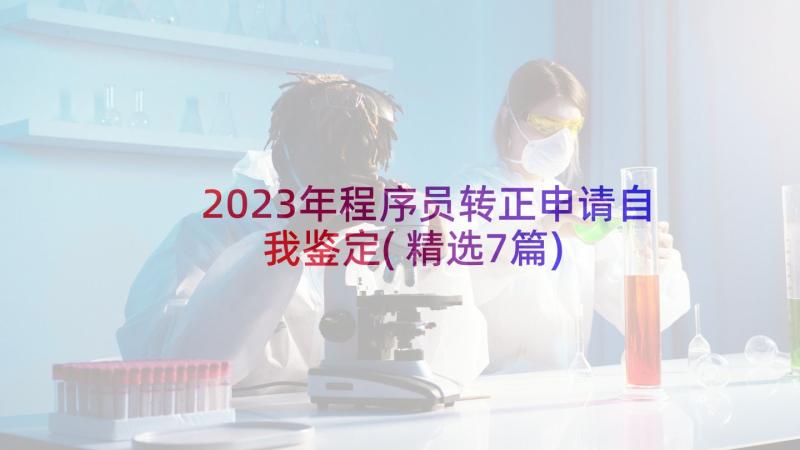 2023年程序员转正申请自我鉴定(精选7篇)